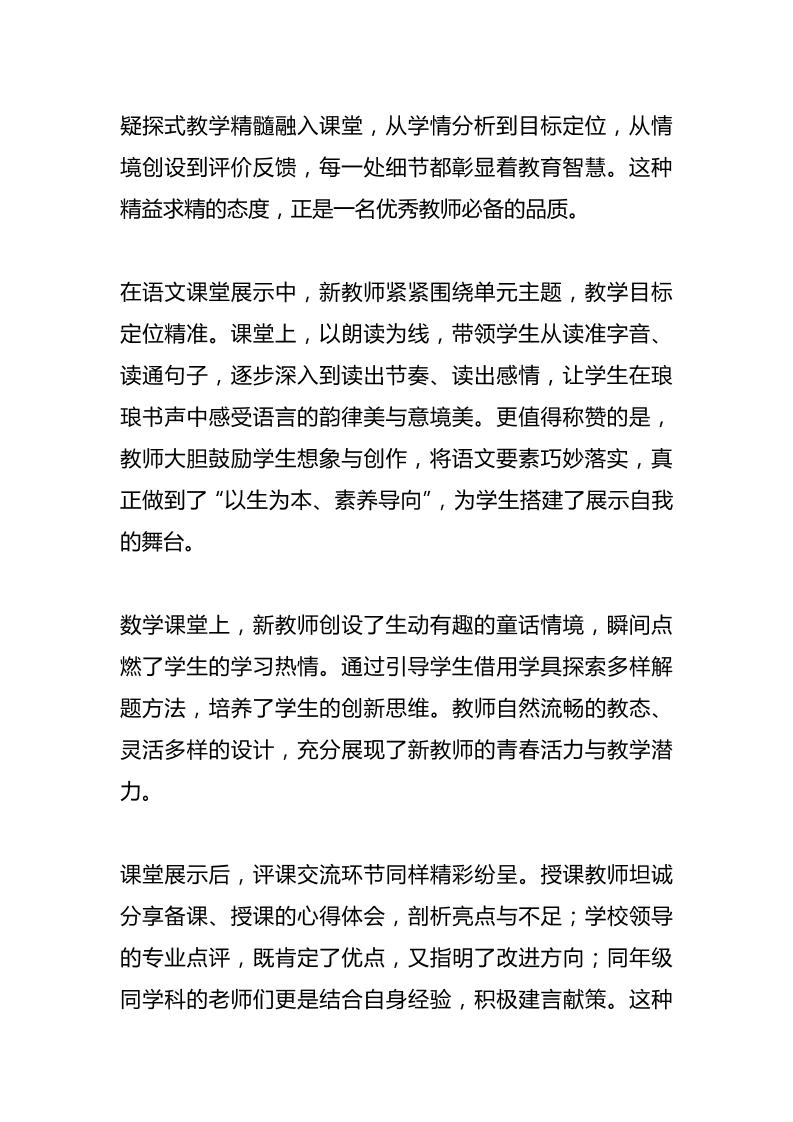 疑探式教学精髓融入课堂，从学情分析到目标定位，从情境创设到评价反馈，每一处细节都彰显着教育智慧。这种精益求精的态度，正是一名优秀教师必备的品质。

在语文课堂展示中，新教师紧紧围绕单元主题，教学目标定位精准。课堂上，以朗读为线，带领学生从读准字音、读通句子，逐步深入到读出节奏、读出感情，让学生在琅琅书声中感受语言的韵律美与意境美。更值得称赞的是，教师大胆鼓励学生想象与创作，将语文要素巧妙落实，真正做到了“以生为本、素养导向”，为学生搭建了展示自我的舞台。

数学课堂上，新教师创设了生动有趣的童话情境，瞬间点燃了学生的学习热情。通过引导学生借用学具探索多样解题方法，培养了学生的创新思维。教师自然流畅的教态、灵活多样的设计，充分展现了新教师的青春活力与教学潜力。

课堂展示后，评课交流环节同样精彩纷呈。授课教师坦诚分享备课、授课的心得体会，剖析亮点与不足；学校领导的专业点评，既肯定了优点，又指明了改进方向；同年级同学科的老师们更是结合自身经验，积极建言献策。这种